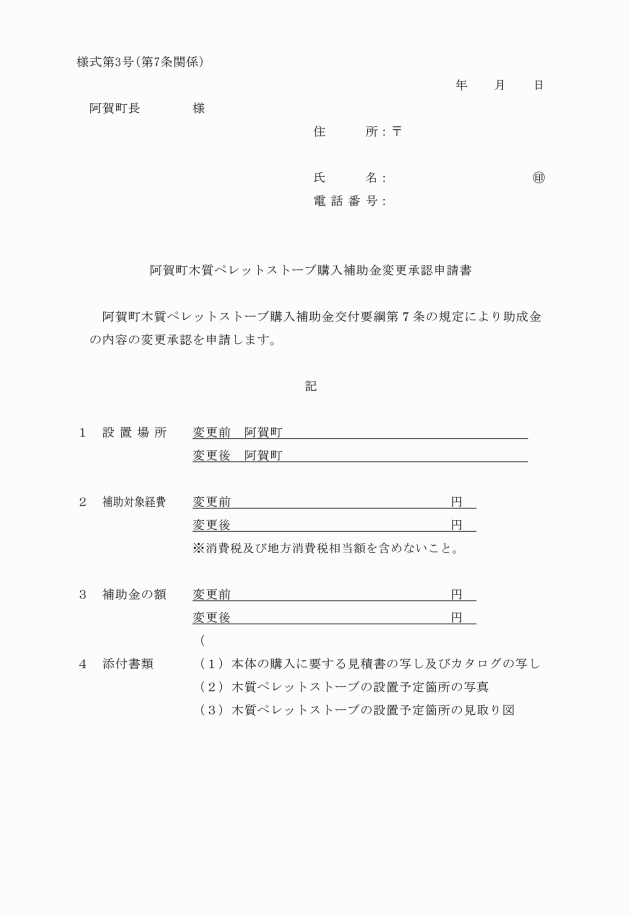 様式第3号（第7条関係）

年　月　日

阿賀町長　　　様

住　　所：〒

氏　　名：　　　　　　　　㊞

電話番号：

阿賀町木質ペレットストーブ購入補助金変更承認申請書

阿賀町木質ペレットストーブ購入補助金交付要綱第７条の規定により助成金の内容の変更承認を申請します。

記

1　設置場所　　変更前　阿賀町
変更後　阿賀町

2　補助対象経費　　変更前　　　円
変更後　　　円
※消費税及び地方消費税相当額を含めないこと。

3　補助金の額　　変更前　　　円
変更後　　　円
(

4　添付書類　　（１）本体の購入に要する見積書の写し及びカタログの写し
（２）木質ペレットストーブの設置予定箇所の写真
（３）木質ペレットストーブの設置予定箇所の見取り図